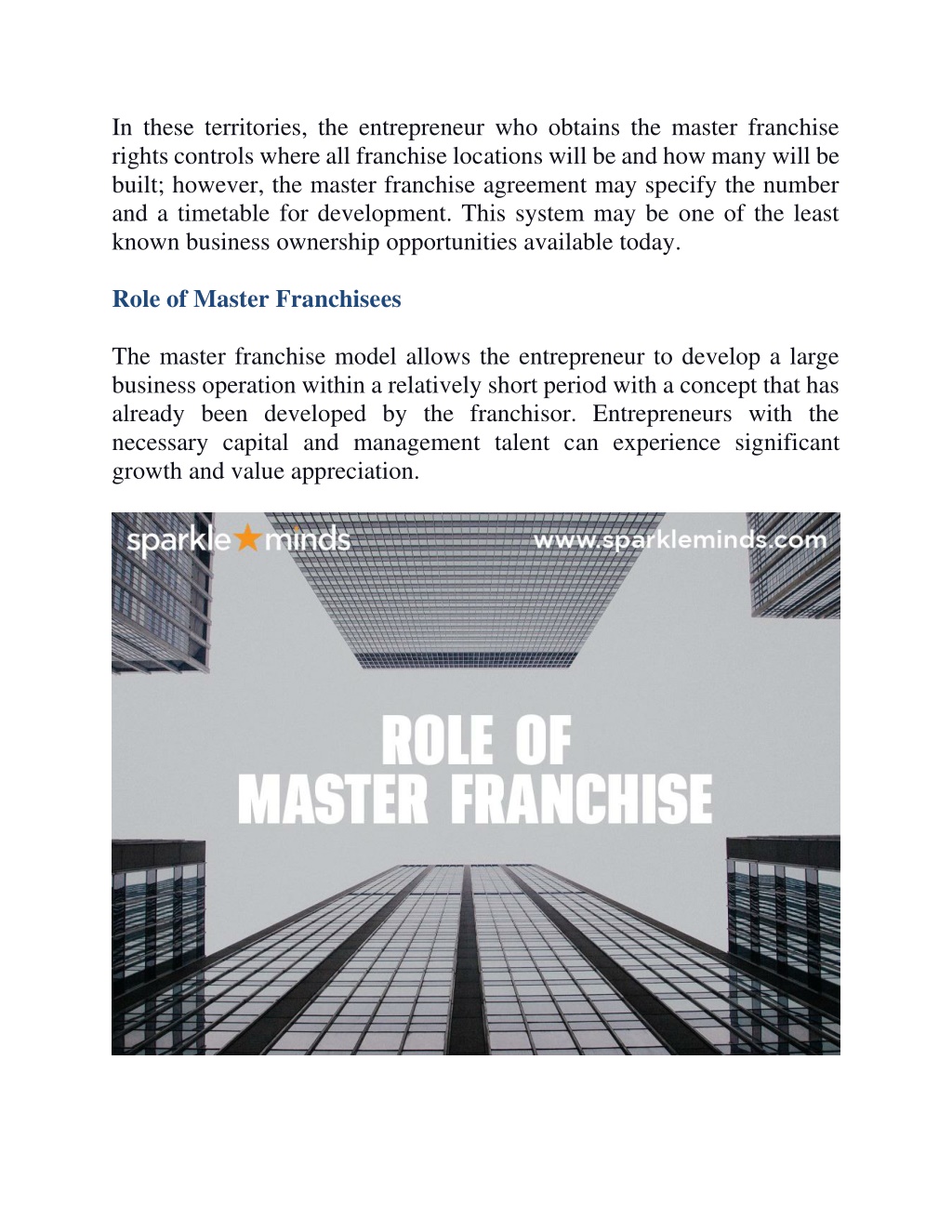 In these territories, the entrepreneur who obtains the master franchise rights controls where all franchise locations will be and how many will be built; however, the master franchise agreement may specify the number and a timetable for development. This system may be one of the least known business ownership opportunities available today.

Role of Master Franchisees

The master franchise model allows the entrepreneur to develop a large business operation within a relatively short period with a concept that has already been developed by the franchisor. Entrepreneurs with the necessary capital and management talent can experience significant growth and value appreciation.

sparkle minds

www.sparkleminds.com

ROLE OF
MASTER FRANCHISE